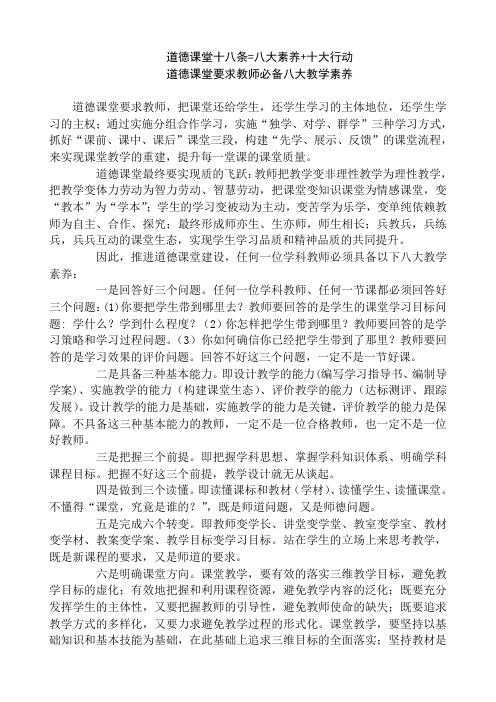 道德课堂十八条=八大素养+十大行动
道德课堂要求教师必备八大教学素养

道德课堂要求教师，把课堂还给学生，还学生学习的主体地位，还学生学习的主权；通过实施分组合作学习，实施“独学、对学、群学”三种学习方式，抓好“课前、课中、课后”课堂三段，构建“先学、展示、反馈”的课堂流程，来实现课堂教学的重建，提升每一堂课的课堂质量。

道德课堂最终要实现质的飞跃：教师把教学变非理性教学为理性教学，把教学变体力劳动为智力劳动、智慧劳动，把课堂变知识课堂为情感课堂，变“教本”为“学本”；学生的学习变被动为主动，变苦学为乐学，变单纯依赖教师为自主、合作、探究；最终形成师亦生、生亦师，师生相长；兵教兵，兵练兵，兵兵互动的课堂生态，实现学生学习品质和精神品质的共同提升。

因此，推进道德课堂建设，任何一位学科教师必须具备以下八大教学素养：

一是回答好三个问题。任何一位学科教师、任何一节课都必须回答好三个问题：(1)你要把学生带到哪里去？教师要回答的是学生的课堂学习目标问题：学什么？学到什么程度？（2）你怎样把学生带到哪里？教师要回答的是学习策略和学习过程问题。（3）你如何确信你已经把学生带到了那里？教师要回答的是学习效果的评价问题。回答不好这三个问题，一定不是一节好课。

二是具备三种基本能力。即设计教学的能力（编写学习指导书、编制导学案）、实施教学的能力（构建课堂生态）、评价教学的能力（达标测评、跟踪发展）。设计教学的能力是基础，实施教学的能力是关键，评价教学的能力是保障。不具备这三种基本能力的教师，一定不是一位合格教师，也一定不是一位好教师。

三是把握三个前提。即把握学科思想、掌握学科知识体系、明确学科课程目标。把握不好这三个前提，教学设计就无从谈起。

四是做到三个读懂。即读懂课标和教材（学材）、读懂学生、读懂课堂。不懂得“课堂，究竟是谁的？”，既是师道问题，又是师德问题。

五是完成六个转变。即教师变学长、讲堂变学堂、教室变学室、教材变学材、教案变学案、教学目标变学习目标。站在学生的立场上来思考教学，既是新课程的要求，又是师道的要求。

六是明确课堂方向。课堂教学，要有效的落实三维教学目标，避免教学目标的虚化；有效地把握和利用课程资源，避免教学内容的泛化；既要充分发挥学生的主体性，又要把握教师的引导性，避免教师使命的缺失；既要追求教学方式的多样化，又要力求避免教学过程的形式化。课堂教学，要坚持以基础知识和基本技能为基础，在此基础上追求三维目标的全面落实；坚持教材是